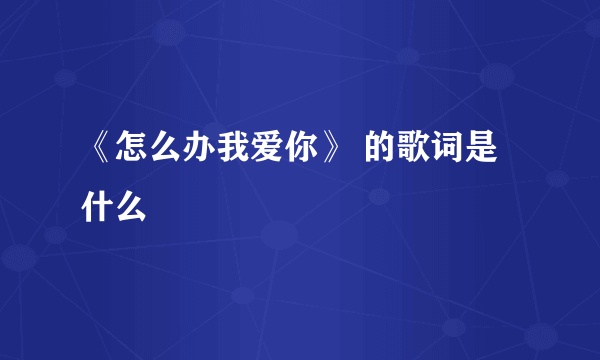 《怎么办我爱你》 的歌词是什么